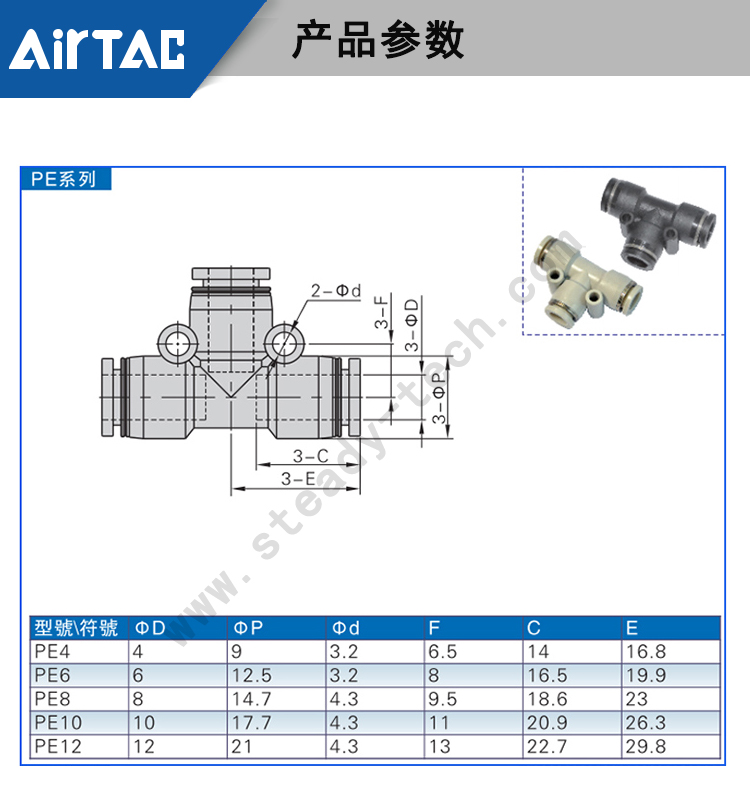 AirTAC

产品参数

PE系列

2-Φd
3-F
3-ΦD
3-ΦP
3-C
3-E

www.steady-tech.com

| 型號\符號 | ΦD | ΦP | Φd | F | C | E |
|---|---|---|---|---|---|---|
| PE4 | 4 | 9 | 3.2 | 6.5 | 14 | 16.8 |
| PE6 | 6 | 12.5 | 3.2 | 8 | 16.5 | 19.9 |
| PE8 | 8 | 14.7 | 4.3 | 9.5 | 18.6 | 23 |
| PE10 | 10 | 17.7 | 4.3 | 11 | 20.9 | 26.3 |
| PE12 | 12 | 21 | 4.3 | 13 | 22.7 | 29.8 |